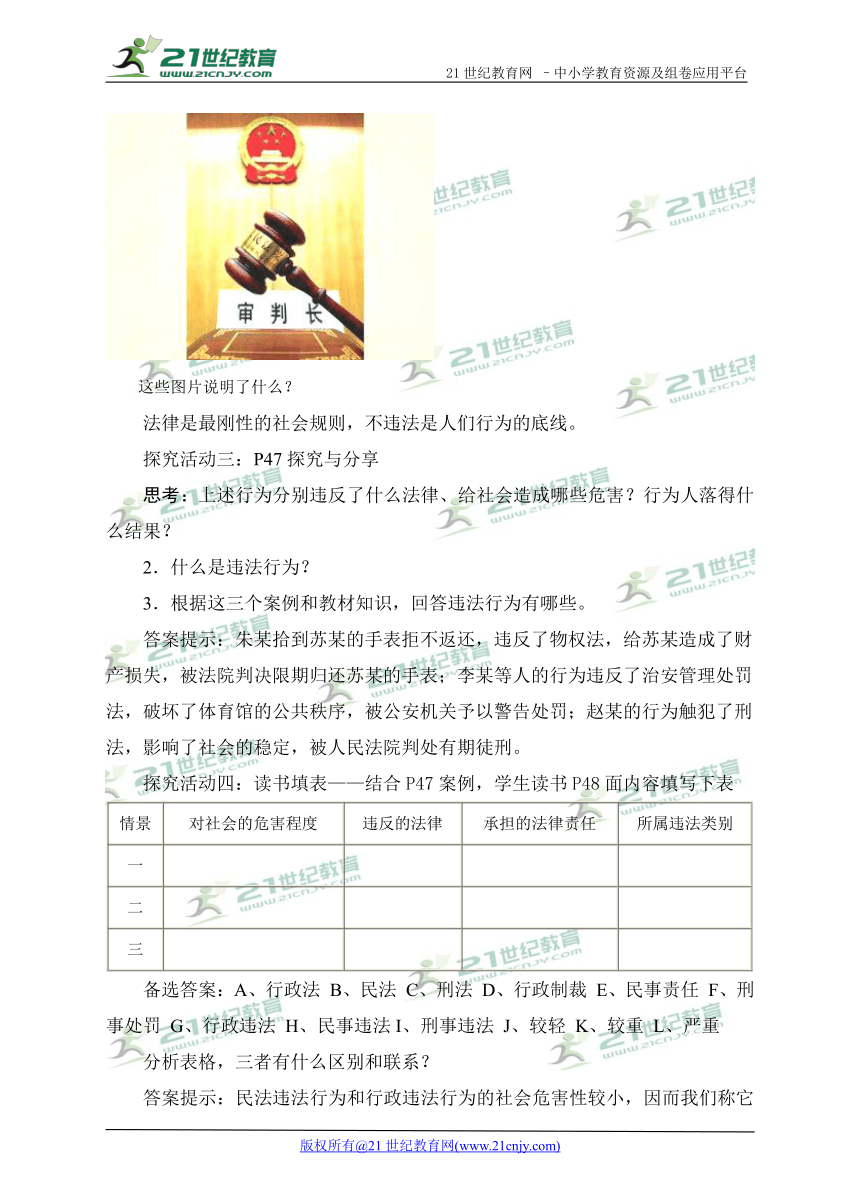 21世纪教育 www.21cnjy.com

21 世纪教育网 －中小学教育资源及组卷应用平台

审判长

这些图片说明了什么？

法律是最刚性的社会规则，不违法是人们行为的底线。

探究活动三：P47 探究与分享

思考：上述行为分别违反了什么法律、给社会造成哪些危害？行为人落得什么结果？

2．什么是违法行为？

3．根据这三个案例和教材知识，回答违法行为有哪些。

答案提示：朱某拾到苏某的手表拒不返还，违反了物权法，给苏某造成了财产损失，被法院判决限期归还苏某的手表；李某等人的行为违反了治安管理处罚法，破坏了体育馆的公共秩序，被公安机关予以警告处罚；赵某的行为触犯了刑法，影响了社会的稳定，被人民法院判处有期徒刑。

探究活动四：读书填表——结合 P47 案例，学生读书 P48 面内容填写下表

| 情景 | 对社会的危害程度 | 违反的法律 | 承担的法律责任 | 所属违法类别 |
|---|---|---|---|---|
| 一 | | | | |
| 二 | | | | |
| 三 | | | | |

备选答案：A、行政法 B、民法 C、刑法 D、行政制裁 E、民事责任 F、刑事处罚 G、行政违法 H、民事违法 I、刑事违法 J、较轻 K、较重 L、严重

分析表格，三者有什么区别和联系？

答案提示：民法违法行为和行政违法行为的社会危害性较小，因而我们称它

版权所有@21 世纪教育网(www.21cnjy.com)